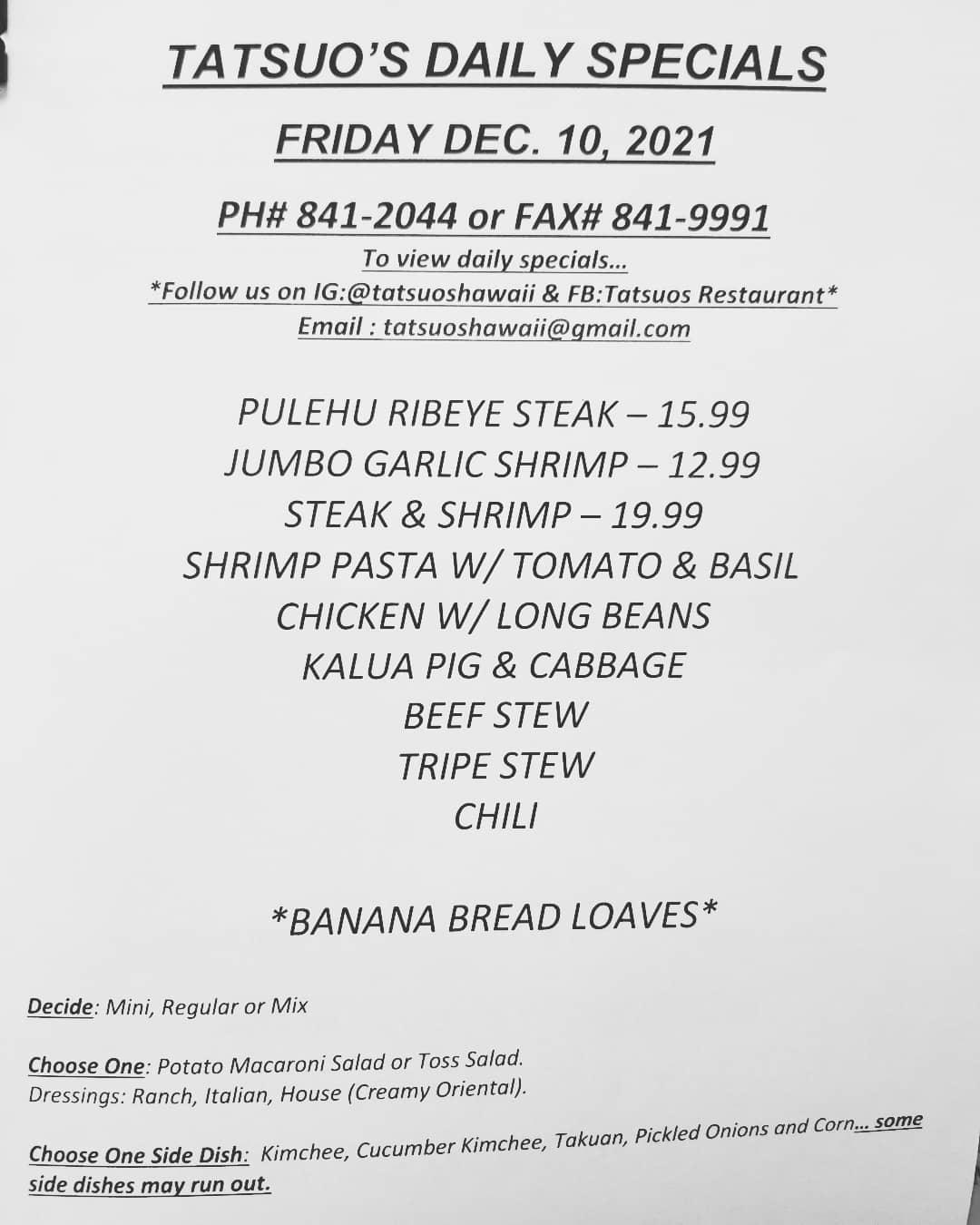 TATSUO'S DAILY SPECIALS

FRIDAY DEC. 10, 2021

PH# 841-2044 or FAX# 841-9991

To view daily specials...

*Follow us on IG:@tatsuoshawaii & FB:Tatsuos Restaurant*

Email : tatsuoshawaii@gmail.com

PULEHU RIBEYE STEAK – 15.99

JUMBO GARLIC SHRIMP – 12.99

STEAK & SHRIMP – 19.99

SHRIMP PASTA W/ TOMATO & BASIL

CHICKEN W/ LONG BEANS

KALUA PIG & CABBAGE

BEEF STEW

TRIPE STEW

CHILI

*BANANA BREAD LOAVES*

Decide: Mini, Regular or Mix

Choose One: Potato Macaroni Salad or Toss Salad.
Dressings: Ranch, Italian, House (Creamy Oriental).

Choose One Side Dish: Kimchee, Cucumber Kimchee, Takuan, Pickled Onions and Corn... some side dishes may run out.